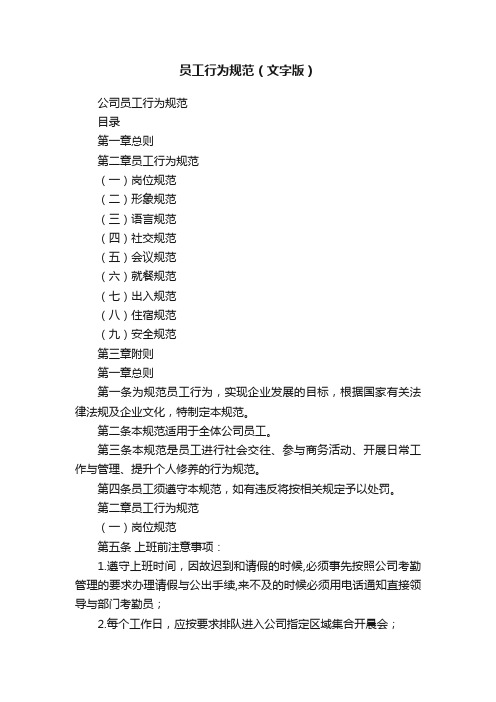 员工行为规范（文字版）

公司员工行为规范

目录

第一章总则

第二章员工行为规范

（一）岗位规范

（二）形象规范

（三）语言规范

（四）社交规范

（五）会议规范

（六）就餐规范

（七）出入规范

（八）住宿规范

（九）安全规范

第三章附则

第一章总则

第一条为规范员工行为，实现企业发展的目标，根据国家有关法律法规及企业文化，特制定本规范。

第二条本规范适用于全体公司员工。

第三条本规范是员工进行社会交往、参与商务活动、开展日常工作与管理、提升个人修养的行为规范。

第四条员工须遵守本规范，如有违反将按相关规定予以处罚。

第二章员工行为规范

（一）岗位规范

第五条 上班前注意事项：

1.遵守上班时间，因故迟到和请假的时候,必须事先按照公司考勤管理的要求办理请假与公出手续,来不及的时候必须用电话通知直接领导与部门考勤员；

2.每个工作日，应按要求排队进入公司指定区域集合开晨会；